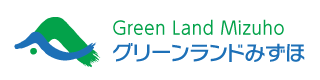 Green Land Mizuho
グリーンランドみずほ